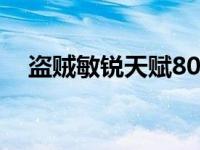 盗贼敏锐天赋80